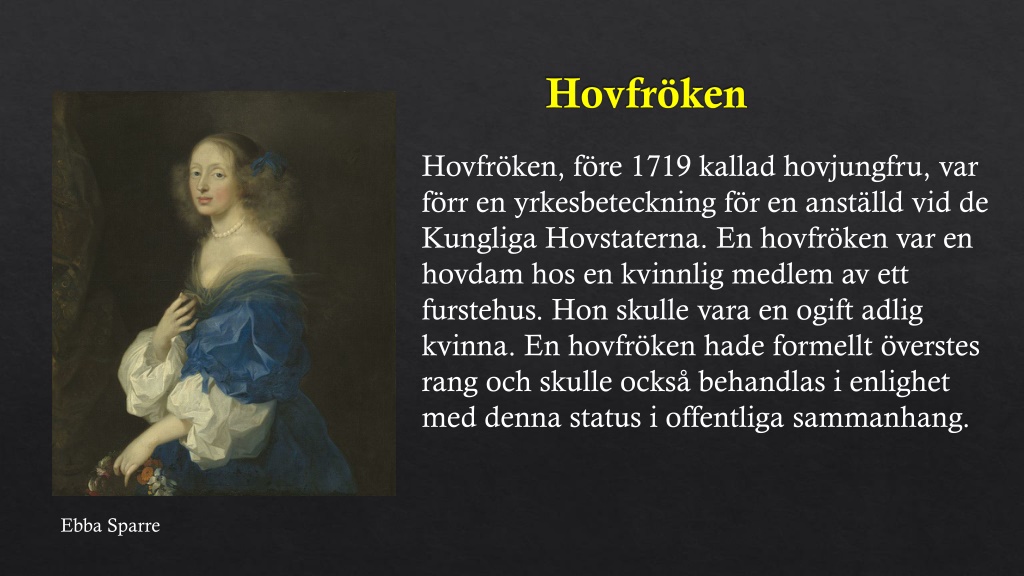 Hovfröken

Hovfröken, före 1719 kallad hovjungfru, var förr en yrkesbeteckning för en anställd vid de Kungliga Hovstaterna. En hovfröken var en hovdam hos en kvinnlig medlem av ett furstehus. Hon skulle vara en ogift adlig kvinna. En hovfröken hade formellt överstes rang och skulle också behandlas i enlighet med denna status i offentliga sammanhang.

Ebba Sparre